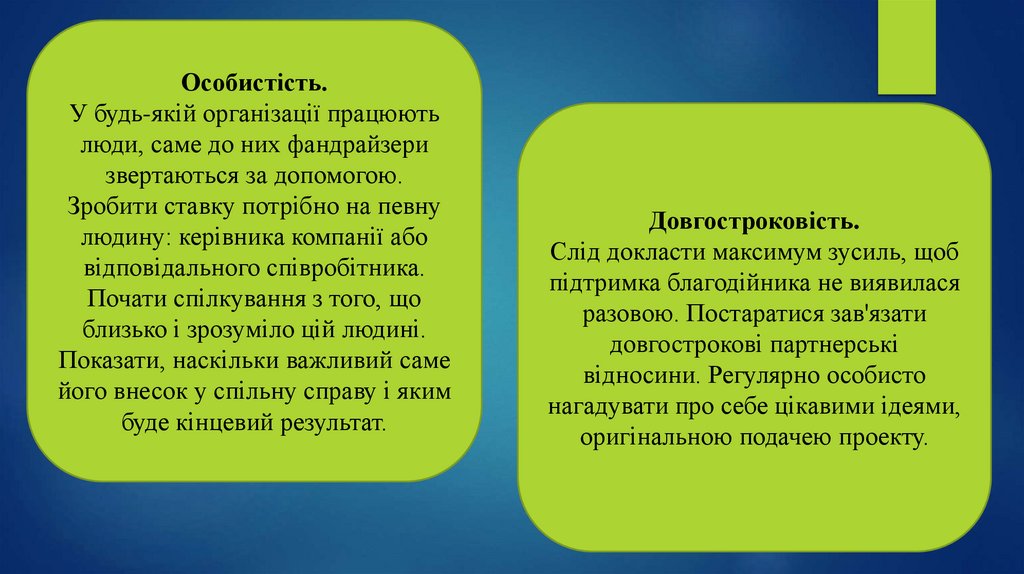 Особистість.
У будь-якій організації працюють люди, саме до них фандрайзери звертаються за допомогою. Зробити ставку потрібно на певну людину: керівника компанії або відповідального співробітника. Почати спілкування з того, що близько і зрозуміло цій людині. Показати, наскільки важливий саме його внесок у спільну справу і яким буде кінцевий результат.

Довгостроковість.
Слід докласти максимум зусиль, щоб підтримка благодійника не виявилася разовою. Постаратися зав'язати довгострокові партнерські відносини. Регулярно особисто нагадувати про себе цікавими ідеями, оригінальною подачею проекту.